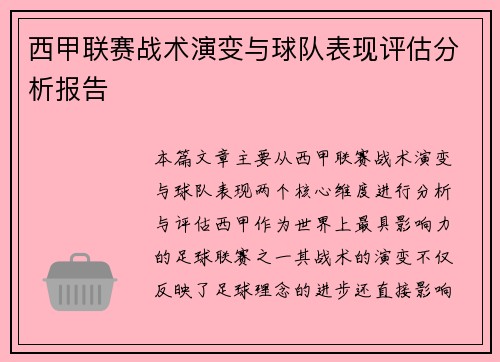 西甲联赛战术演变与球队表现评估分析报告

本篇文章主要从西甲联赛战术演变与球队表现两个核心维度进行分析与评估西甲作为世界上最具影响力的足球联赛之一其战术的演变不仅反映了足球理念的进步还直接影响